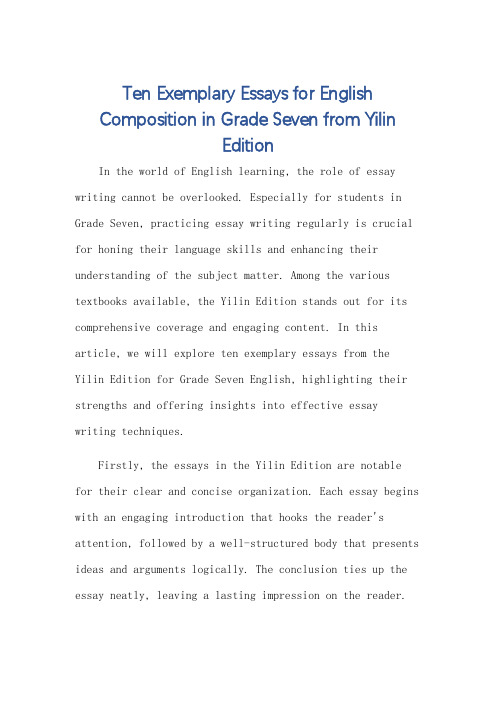 Ten Exemplary Essays for English Composition in Grade Seven from Yilin Edition

In the world of English learning, the role of essay writing cannot be overlooked. Especially for students in Grade Seven, practicing essay writing regularly is crucial for honing their language skills and enhancing their understanding of the subject matter. Among the various textbooks available, the Yilin Edition stands out for its comprehensive coverage and engaging content. In this article, we will explore ten exemplary essays from the Yilin Edition for Grade Seven English, highlighting their strengths and offering insights into effective essay writing techniques.

Firstly, the essays in the Yilin Edition are notable for their clear and concise organization. Each essay begins with an engaging introduction that hooks the reader's attention, followed by a well-structured body that presents ideas and arguments logically. The conclusion ties up the essay neatly, leaving a lasting impression on the reader.